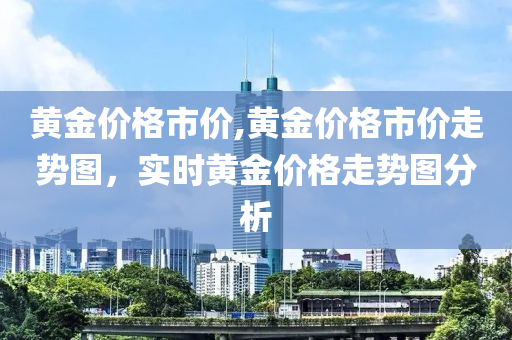 黄金价格市价,黄金价格市价走势图，实时黄金价格走势图分析